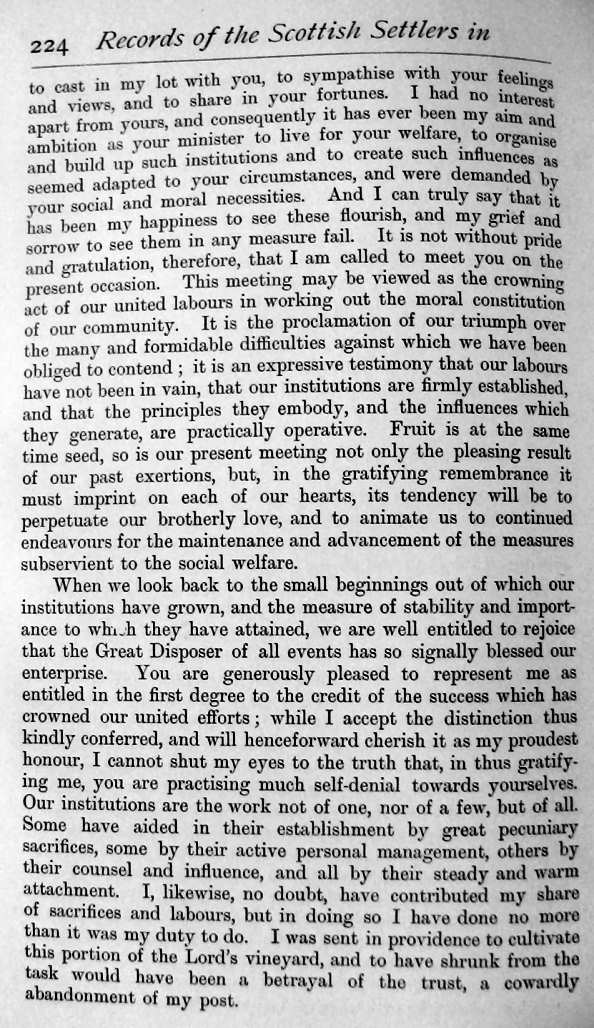 224 Records of the Scottish Settlers in

to cast in my lot with you, to sympathise with your feelings and views, and to share in your fortunes. I had no interest apart from yours, and consequently it has ever been my aim and ambition as your minister to live for your welfare, to organise and build up such institutions and to create such influences as seemed adapted to your circumstances, and were demanded by your social and moral necessities. And I can truly say that it has been my happiness to see these flourish, and my grief and sorrow to see them in any measure fail. It is not without pride and gratulation, therefore, that I am called to meet you on the present occasion. This meeting may be viewed as the crowning act of our united labours in working out the moral constitution of our community. It is the proclamation of our triumph over the many and formidable difficulties against which we have been obliged to contend; it is an expressive testimony that our labours have not been in vain, that our institutions are firmly established, and that the principles they embody, and the influences which they generate, are practically operative. Fruit is at the same time seed, so is our present meeting not only the pleasing result of our past exertions, but, in the gratifying remembrance it must imprint on each of our hearts, its tendency will be to perpetuate our brotherly love, and to animate us to continued endeavours for the maintenance and advancement of the measures subservient to the social welfare.

When we look back to the small beginnings out of which our institutions have grown, and the measure of stability and importance to which they have attained, we are well entitled to rejoice that the Great Disposer of all events has so signally blessed our enterprise. You are generously pleased to represent me as entitled in the first degree to the credit of the success which has crowned our united efforts; while I accept the distinction thus kindly conferred, and will henceforward cherish it as my proudest honour, I cannot shut my eyes to the truth that, in thus gratifying me, you are practising much self-denial towards yourselves. Our institutions are the work not of one, nor of a few, but of all. Some have aided in their establishment by great pecuniary sacrifices, some by their active personal management, others by their counsel and influence, and all by their steady and warm attachment. I, likewise, no doubt, have contributed my share of sacrifices and labours, but in doing so I have done no more than it was my duty to do. I was sent in providence to cultivate this portion of the Lord's vineyard, and to have shrunk from the task would have been a betrayal of the trust, a cowardly abandonment of my post.